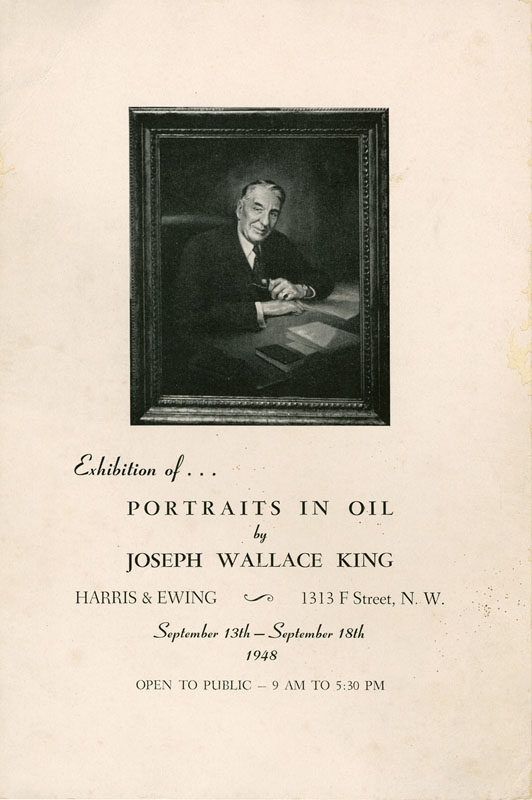 Exhibition of . . .

PORTRAITS IN OIL
by
JOSEPH WALLACE KING

HARRIS & EWING 1313 F Street, N. W.

September 13th – September 18th
1948

OPEN TO PUBLIC – 9 AM TO 5:30 PM